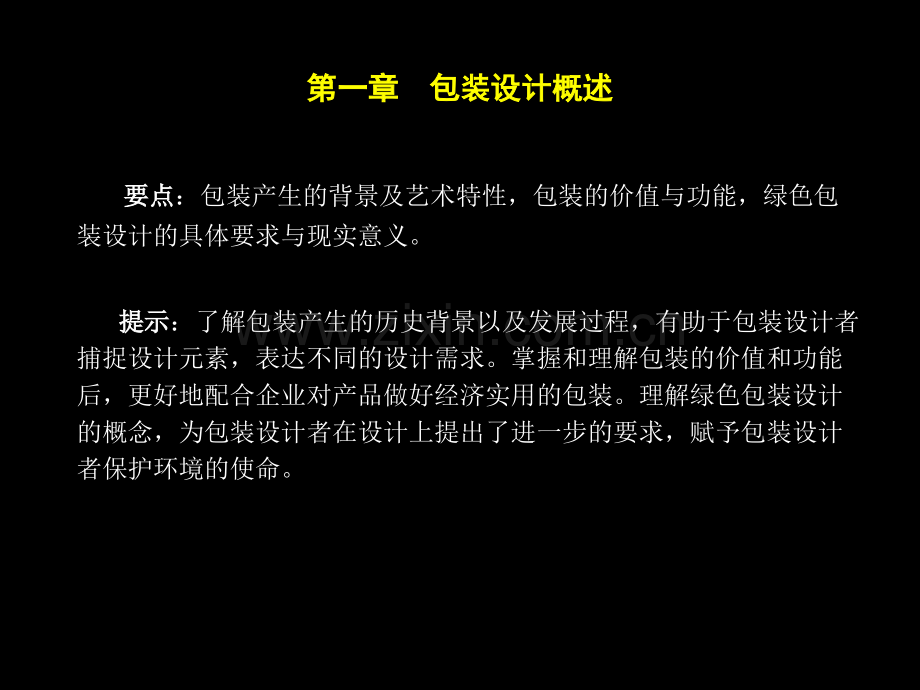 第一章 包装设计概述

要点：包装产生的背景及艺术特性，包装的价值与功能，绿色包装设计的具体要求与现实意义。

提示：了解包装产生的历史背景以及发展过程，有助于包装设计者捕捉设计元素，表达不同的设计需求。掌握和理解包装的价值和功能后，更好地配合企业对产品做好经济实用的包装。理解绿色包装设计的概念，为包装设计者在设计上提出了进一步的要求，赋予包装设计者保护环境的使命。

www.zixin.com.cn